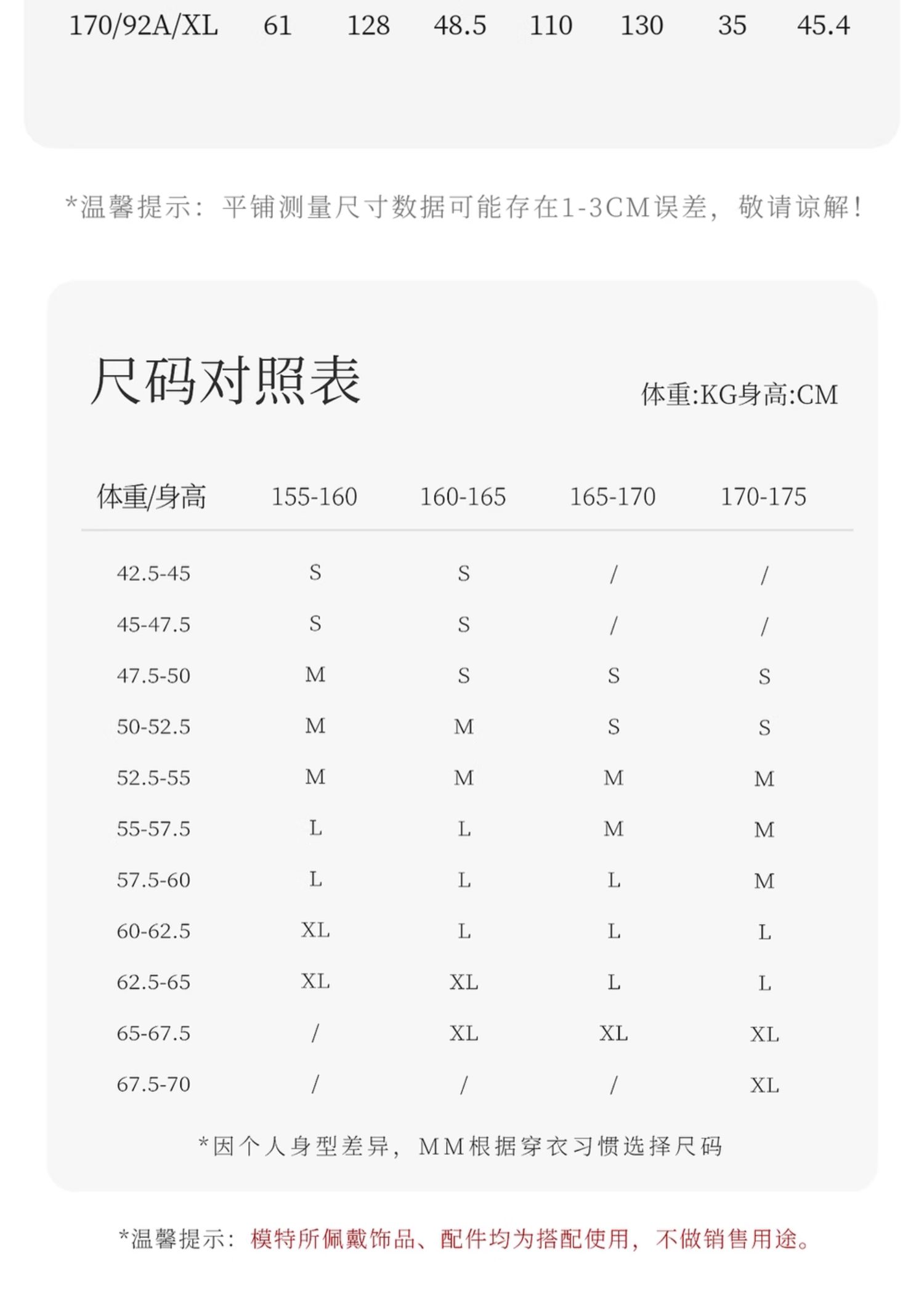 | 170/92A/XL | 61 | 128 | 48.5 | 110 | 130 | 35 | 45.4 |
|---|---|---|---|---|---|---|---|

*温馨提示：平铺测量尺寸数据可能存在1-3CM误差，敬请谅解！

尺码对照表

体重:KG身高:CM

| 体重/身高 | 155-160 | 160-165 | 165-170 | 170-175 |
|---|---|---|---|---|
| 42.5-45 | S | S | / | / |
| 45-47.5 | S | S | / | / |
| 47.5-50 | M | S | S | S |
| 50-52.5 | M | M | S | S |
| 52.5-55 | M | M | M | M |
| 55-57.5 | L | L | M | M |
| 57.5-60 | L | L | L | M |
| 60-62.5 | XL | L | L | L |
| 62.5-65 | XL | XL | L | L |
| 65-67.5 | / | XL | XL | XL |
| 67.5-70 | / | / | / | XL |

*因个人身型差异，MM根据穿衣习惯选择尺码

*温馨提示：模特所佩戴饰品、配件均为搭配使用，不做销售用途。